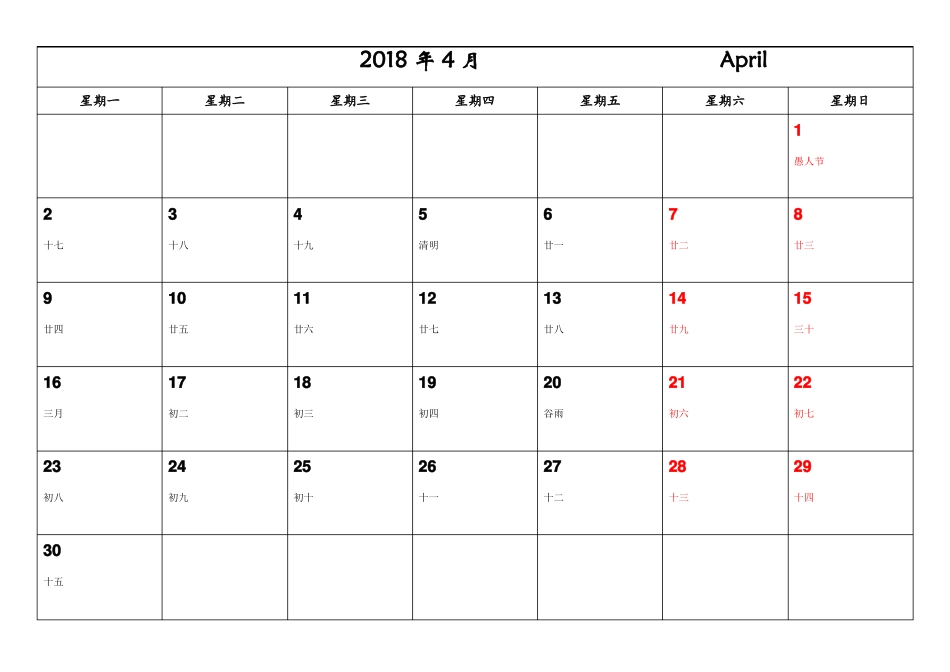 2018 年 4 月 April

| 星期一 | 星期二 | 星期三 | 星期四 | 星期五 | 星期六 | 星期日 |
|---|---|---|---|---|---|---|
| | | | | | | 1 愚人节 |
| 2 十七 | 3 十八 | 4 十九 | 5 清明 | 6 廿一 | 7 廿二 | 8 廿三 |
| 9 廿四 | 10 廿五 | 11 廿六 | 12 廿七 | 13 廿八 | 14 廿九 | 15 三十 |
| 16 三月 | 17 初二 | 18 初三 | 19 初四 | 20 谷雨 | 21 初六 | 22 初七 |
| 23 初八 | 24 初九 | 25 初十 | 26 十一 | 27 十二 | 28 十三 | 29 十四 |
| 30 十五 | | | | | | |